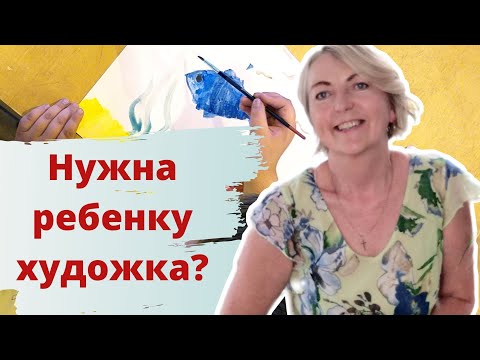 Нужна ребенку художка?